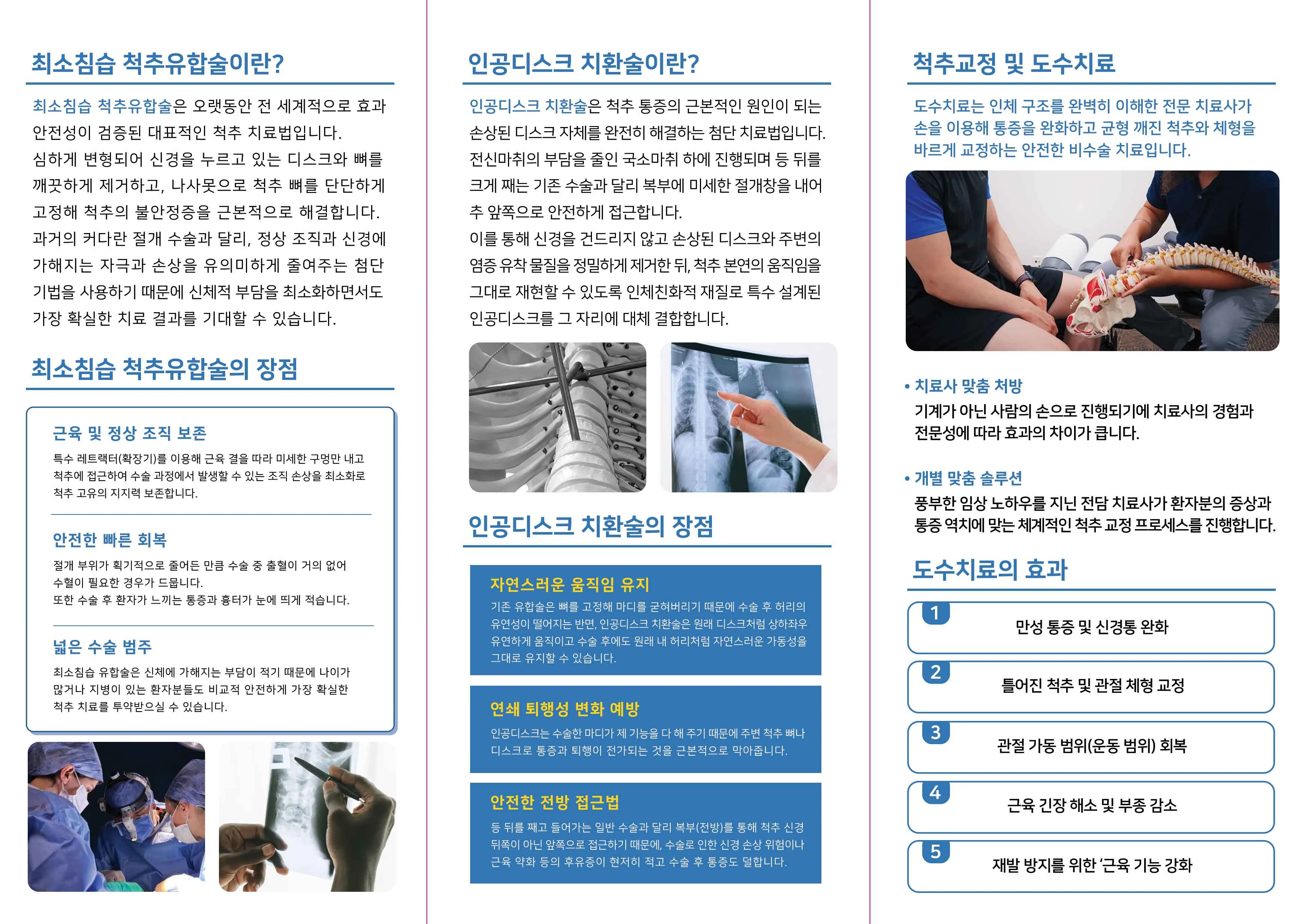 최소침습 척추유합술이란?

최소침습 척추유합술은 오랫동안 전 세계적으로 효과 안전성이 검증된 대표적인 척추 치료법입니다.
심하게 변형되어 신경을 누르고 있는 디스크와 뼈를 깨끗하게 제거하고, 나사못으로 척추 뼈를 단단하게 고정해 척추의 불안정증을 근본적으로 해결합니다.
과거의 커다란 절개 수술과 달리, 정상 조직과 신경에 가해지는 자극과 손상을 유의미하게 줄여주는 첨단 기법을 사용하기 때문에 신체적 부담을 최소화하면서도 가장 확실한 치료 결과를 기대할 수 있습니다.

최소침습 척추유합술의 장점

근육 및 정상 조직 보존
특수 레트랙터(확장기)를 이용해 근육 결을 따라 미세한 구멍만 내고 척추에 접근하여 수술 과정에서 발생할 수 있는 조직 손상을 최소화로 척추 고유의 지지력 보존합니다.

안전한 빠른 회복
절개 부위가 획기적으로 줄어든 만큼 수술 중 출혈이 거의 없어 수혈이 필요한 경우가 드뭅니다.
또한 수술 후 환자가 느끼는 통증과 흉터가 눈에 띄게 적습니다.

넓은 수술 범주
최소침습 유합술은 신체에 가해지는 부담이 적기 때문에 나이가 많거나 지병이 있는 환자분들도 비교적 안전하게 가장 확실한 척추 치료를 투약받으실 수 있습니다.

인공디스크 치환술이란?

인공디스크 치환술은 척추 통증의 근본적인 원인이 되는 손상된 디스크 자체를 완전히 해결하는 첨단 치료법입니다.
전신마취의 부담을 줄인 국소마취 하에 진행되며 등 뒤를 크게 째는 기존 수술과 달리 복부에 미세한 절개창을 내어 추 앞쪽으로 안전하게 접근합니다.
이를 통해 신경을 건드리지 않고 손상된 디스크와 주변의 염증 유착 물질을 정밀하게 제거한 뒤, 척추 본연의 움직임을 그대로 재현할 수 있도록 인체친화적 재질로 특수 설계된 인공디스크를 그 자리에 대체 결합합니다.

인공디스크 치환술의 장점

자연스러운 움직임 유지
기존 유합술은 뼈를 고정해 마디를 굳혀버리기 때문에 수술 후 허리의 유연성이 떨어지는 반면, 인공디스크 치환술은 원래 디스크처럼 상하좌우 유연하게 움직이고 수술 후에도 원래 내 허리처럼 자연스러운 가동성을 그대로 유지할 수 있습니다.

연쇄 퇴행성 변화 예방
인공디스크는 수술한 마디가 제 기능을 다 해 주기 때문에 주변 척추 뼈나 디스크로 통증과 퇴행이 전가되는 것을 근본적으로 막아줍니다.

안전한 전방 접근법
등 뒤를 째고 들어가는 일반 수술과 달리 복부(전방)를 통해 척추 신경 뒤쪽이 아닌 앞쪽으로 접근하기 때문에, 수술로 인한 신경 손상 위험이나 근육 약화 등의 후유증이 현저히 적고 수술 후 통증도 덜합니다.

척추교정 및 도수치료

도수치료는 인체 구조를 완벽히 이해한 전문 치료사가 손을 이용해 통증을 완화하고 균형 깨진 척추와 체형을 바르게 교정하는 안전한 비수술 치료입니다.

• 치료사 맞춤 처방
기계가 아닌 사람의 손으로 진행되기에 치료사의 경험과 전문성에 따라 효과의 차이가 큽니다.

• 개별 맞춤 솔루션
풍부한 임상 노하우를 지닌 전담 치료사가 환자분의 증상과 통증 역치에 맞는 체계적인 척추 교정 프로세스를 진행합니다.

도수치료의 효과

1 만성 통증 및 신경통 완화
2 틀어진 척추 및 관절 체형 교정
3 관절 가동 범위(운동 범위) 회복
4 근육 긴장 해소 및 부종 감소
5 재발 방지를 위한 '근육 기능 강화